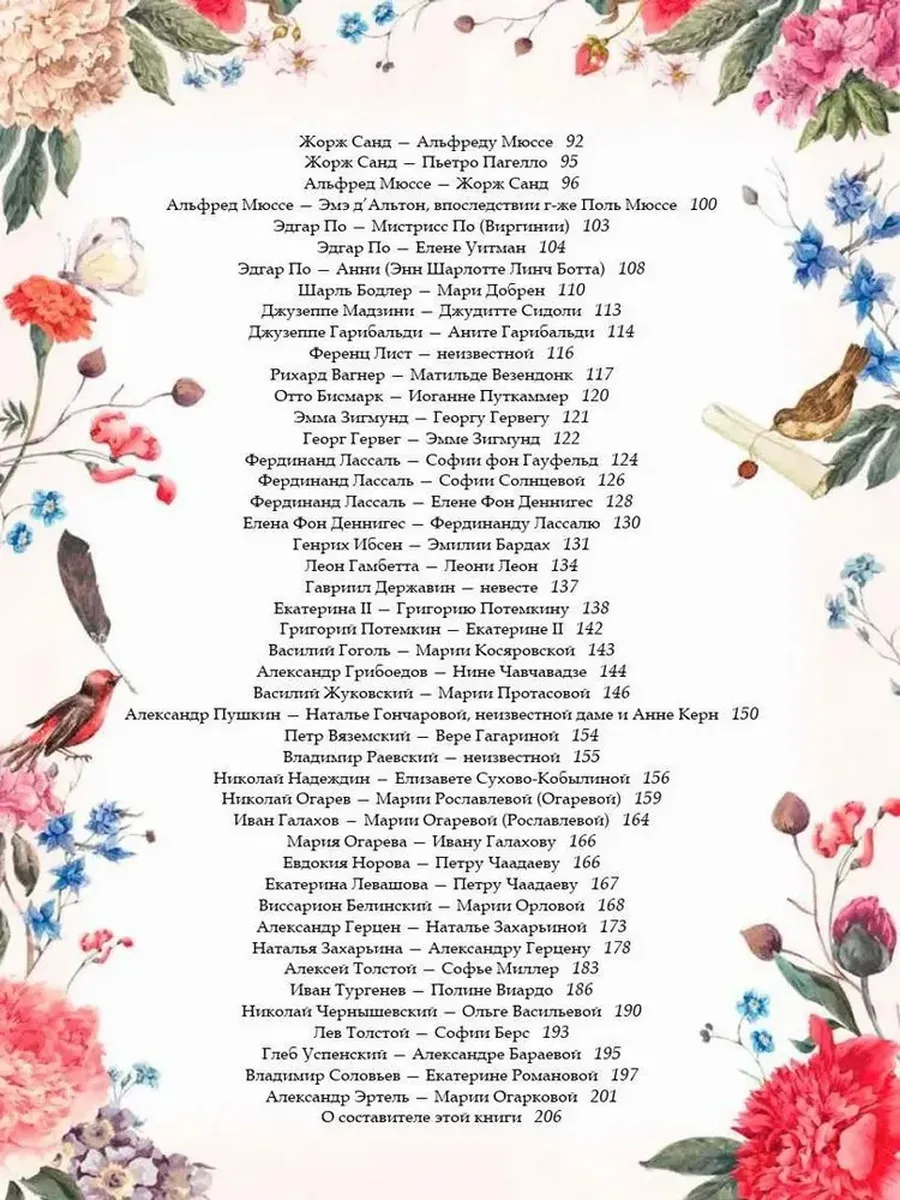 Жорж Санд — Альфреду Мюссе 92
Жорж Санд — Пьетро Пагелло 95
Альфред Мюссе — Жорж Санд 96
Альфред Мюссе — Эмэ д'Альтон, впоследствии г-же Поль Мюссе 100
Эдгар По — Мистрисс По (Виргинии) 103
Эдгар По — Елене Уитман 104
Эдгар По — Анни (Энн Шарлотте Линч Ботта) 108
Шарль Бодлер — Мари Добрен 110
Джузеппе Мадзини — Джудитте Сидоли 113
Джузеппе Гарибальди — Аните Гарибальди 114
Ференц Лист — неизвестной 116
Рихард Вагнер — Матильде Везендонк 117
Отто Бисмарк — Иоганне Путкаммер 120
Эмма Зигмунд — Георгу Гервегу 121
Георг Гервег — Эмме Зигмунд 122
Фердинанд Лассаль — Софии фон Гауфельд 124
Фердинанд Лассаль — Софии Солнцевой 126
Фердинанд Лассаль — Елене Фон Деннигес 128
Елена Фон Деннигес — Фердинанду Лассалю 130
Генрих Ибсен — Эмилии Бардах 131
Леон Гамбетта — Леони Леон 134
Гавриил Державин — невесте 137
Екатерина II — Григорию Потемкину 138
Григорий Потемкин — Екатерине II 142
Василий Гоголь — Марии Косяровской 143
Александр Грибоедов — Нине Чавчавадзе 144
Василий Жуковский — Марии Протасовой 146
Александр Пушкин — Наталье Гончаровой, неизвестной даме и Анне Керн 150
Петр Вяземский — Вере Гагариной 154
Владимир Раевский — неизвестной 155
Николай Надеждин — Елизавете Сухово-Кобылиной 156
Николай Огарев — Марии Рославлевой (Огаревой) 159
Иван Галахов — Марии Огаревой (Рославлевой) 164
Мария Огарева — Ивану Галахову 166
Евдокия Норова — Петру Чаадаеву 166
Екатерина Левашова — Петру Чаадаеву 167
Виссарион Белинский — Марии Орловой 168
Александр Герцен — Наталье Захарьиной 173
Наталья Захарьина — Александру Герцену 178
Алексей Толстой — Софье Миллер 183
Иван Тургенев — Полине Виардо 186
Николай Чернышевский — Ольге Васильевой 190
Лев Толстой — Софии Берс 193
Глеб Успенский — Александре Бараевой 195
Владимир Соловьев — Екатерине Романовой 197
Александр Эртель — Марии Огарковой 201
О составителе этой книги 206